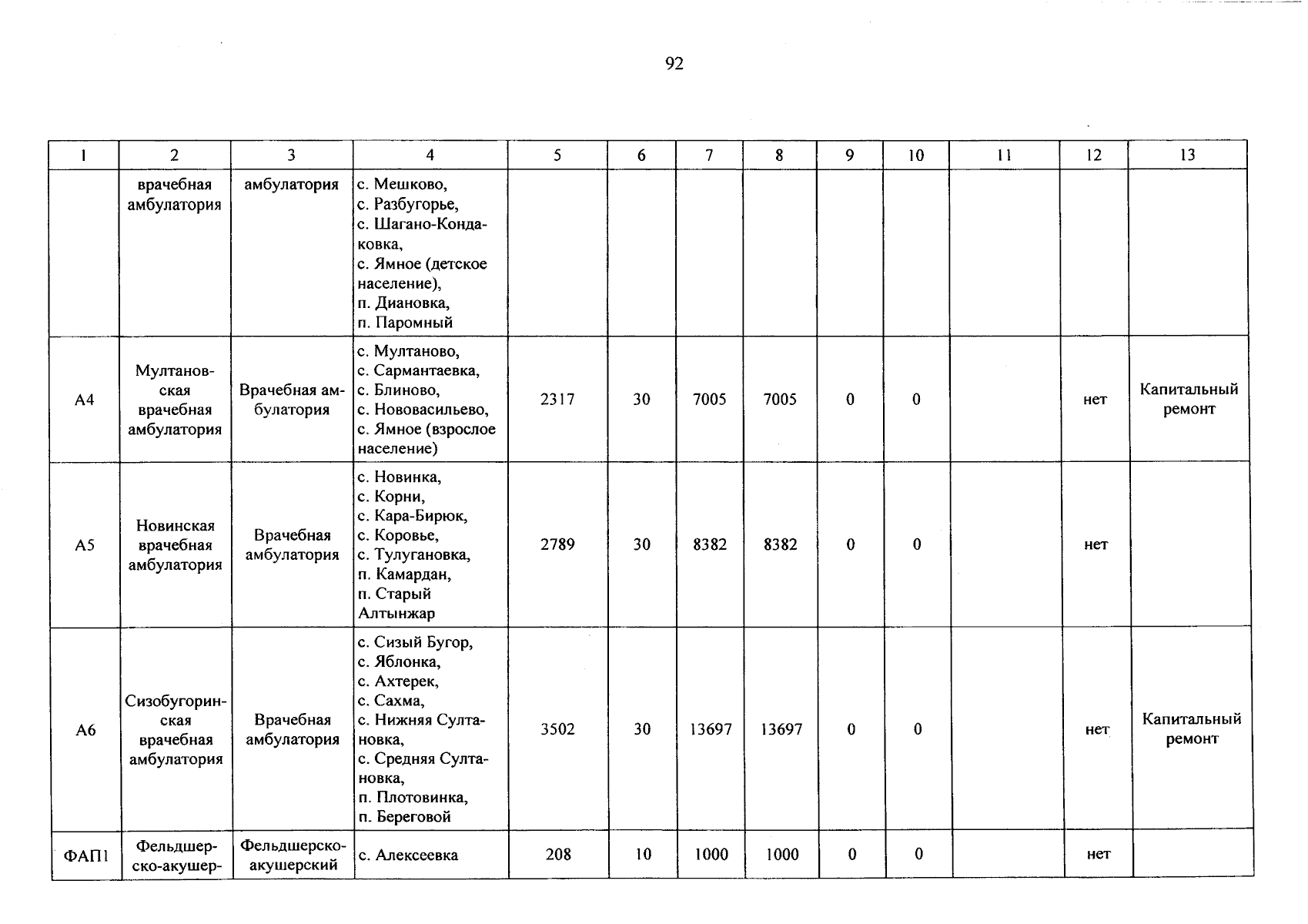 92

| 1 | 2 | 3 | 4 | 5 | 6 | 7 | 8 | 9 | 10 | 11 | 12 | 13 |
|---|---|---|---|---|---|---|---|---|---|---|---|---|
| | врачебная амбулатория | амбулатория | с. Мешково, с. Разбугорье, с. Шагано-Кондаковка, с. Ямное (детское население), п. Диановка, п. Паромный | | | | | | | | | |
| А4 | Мултановская врачебная амбулатория | Врачебная амбулатория | с. Мултаново, с. Сармантаевка, с. Блиново, с. Нововасильево, с. Ямное (взрослое население) | 2317 | 30 | 7005 | 7005 | 0 | 0 | | нет | Капитальный ремонт |
| А5 | Новинская врачебная амбулатория | Врачебная амбулатория | с. Новинка, с. Корни, с. Кара-Бирюк, с. Коровье, с. Тулугановка, п. Камардан, п. Старый Алтынжар | 2789 | 30 | 8382 | 8382 | 0 | 0 | | нет | |
| А6 | Сизобугоринская врачебная амбулатория | Врачебная амбулатория | с. Сизый Бугор, с. Яблонка, с. Ахтерек, с. Сахма, с. Нижняя Султановка, с. Средняя Султановка, п. Плотовинка, п. Береговой | 3502 | 30 | 13697 | 13697 | 0 | 0 | | нет | Капитальный ремонт |
| ФАП1 | Фельдшерско-акушер- | Фельдшерско-акушерский | с. Алексеевка | 208 | 10 | 1000 | 1000 | 0 | 0 | | нет | |